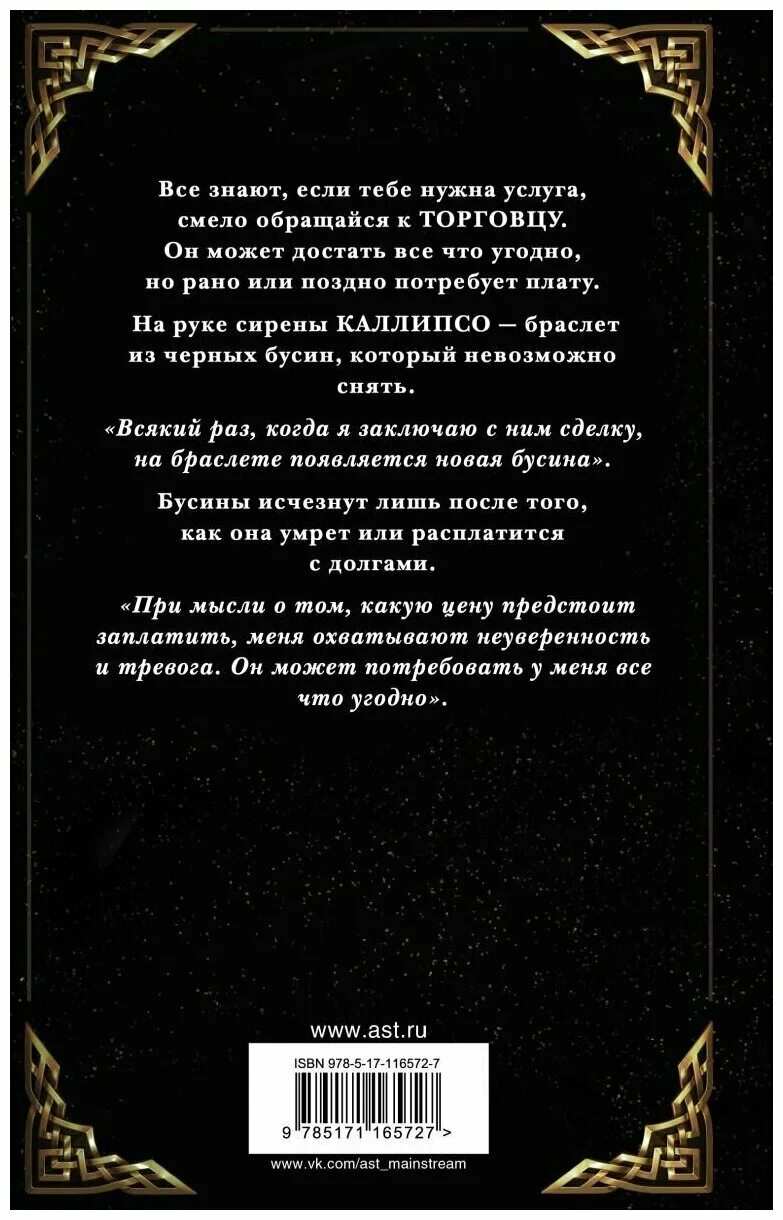 Все знают, если тебе нужна услуга, смело обращайся к ТОРГОВЦУ. Он может достать все что угодно, но рано или поздно потребует плату.

На руке сирены КАЛЛИПСО — браслет из черных бусин, который невозможно снять.

«Всякий раз, когда я заключаю с ним сделку, на браслете появляется новая бусина».

Бусины исчезнут лишь после того, как она умрет или расплатится с долгами.

«При мысли о том, какую цену предстоит заплатить, меня охватывают неуверенность и тревога. Он может потребовать у меня все что угодно».

www.ast.ru

ISBN 978-5-17-116572-7

9 785171 165727 >

www.vk.com/ast_mainstream